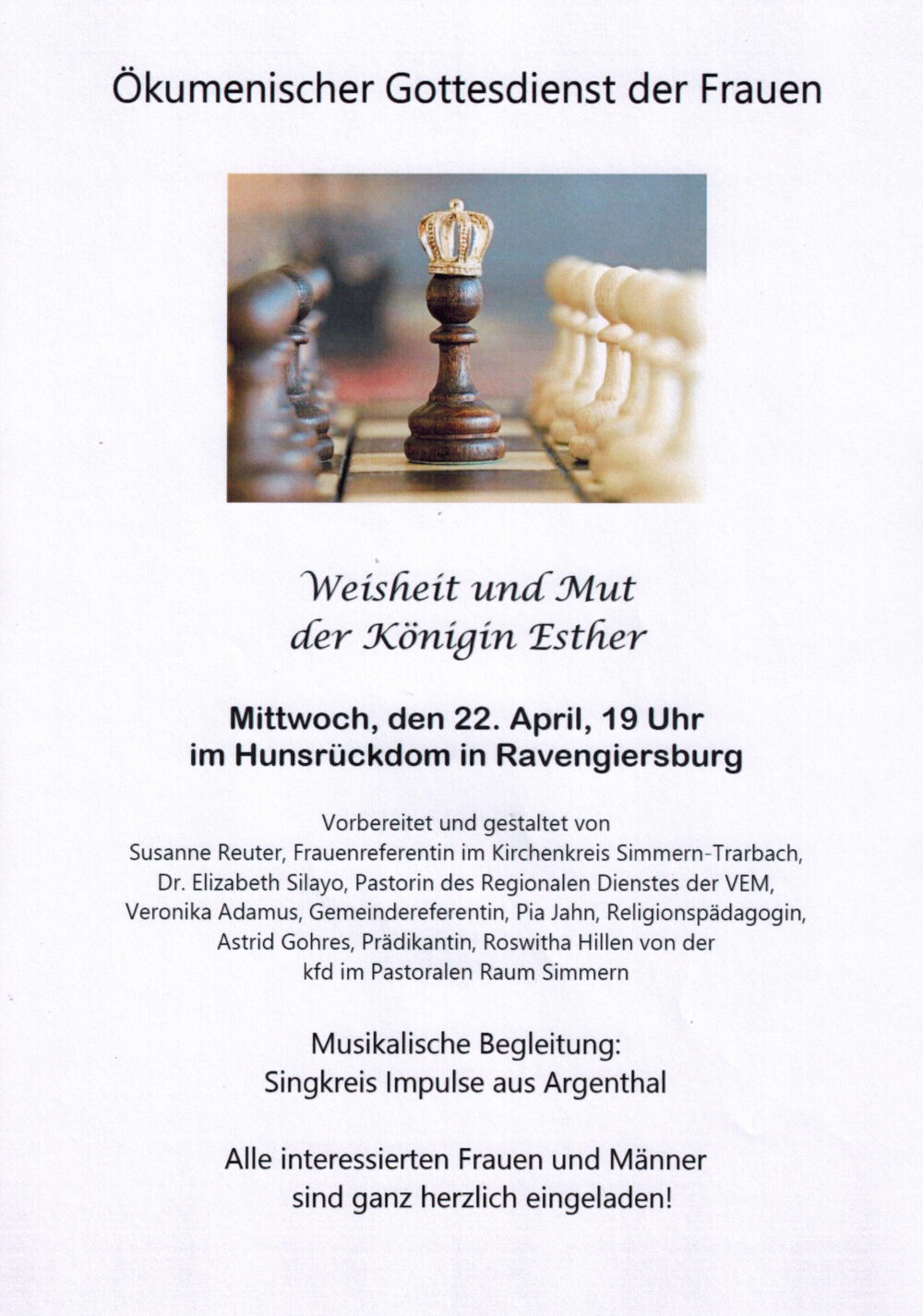 Ökumenischer Gottesdienst der Frauen

Weisheit und Mut
der Königin Esther

Mittwoch, den 22. April, 19 Uhr
im Hunsrückdom in Ravengiersburg

Vorbereitet und gestaltet von
Susanne Reuter, Frauenreferentin im Kirchenkreis Simmern-Trarbach,
Dr. Elizabeth Silayo, Pastorin des Regionalen Dienstes der VEM,
Veronika Adamus, Gemeindereferentin, Pia Jahn, Religionspädagogin,
Astrid Gohres, Prädikantin, Roswitha Hillen von der
kfd im Pastoralen Raum Simmern

Musikalische Begleitung:
Singkreis Impulse aus Argenthal

Alle interessierten Frauen und Männer
sind ganz herzlich eingeladen!